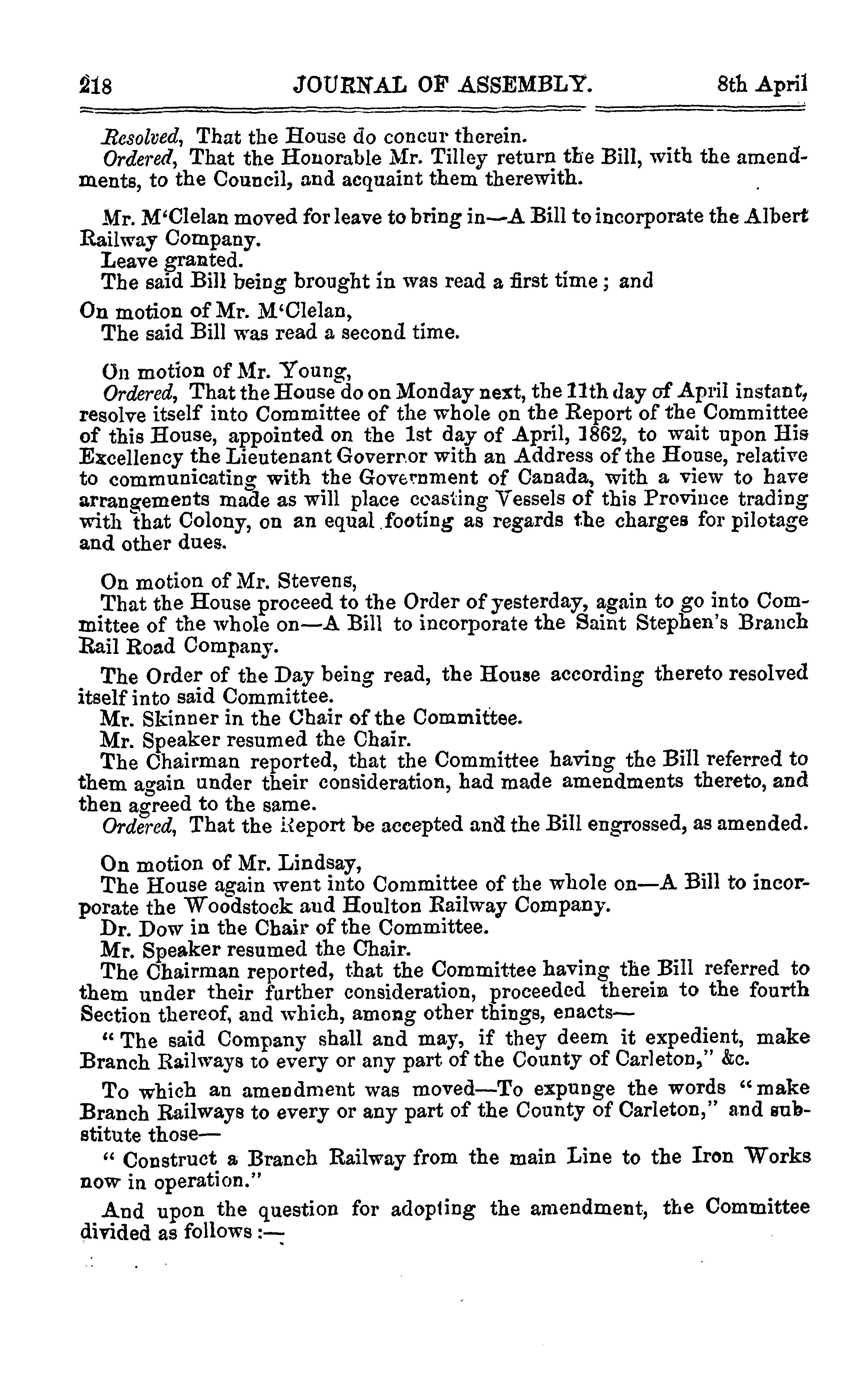 218 JOURNAL OF ASSEMBLY. 8th April

Resolved, That the House do concur therein.
Ordered, That the Honorable Mr. Tilley return the Bill, with the amendments, to the Council, and acquaint them therewith.

Mr. M'Clelan moved for leave to bring in—A Bill to incorporate the Albert Railway Company.
Leave granted.
The said Bill being brought in was read a first time; and
On motion of Mr. M'Clelan,
The said Bill was read a second time.

On motion of Mr. Young,
Ordered, That the House do on Monday next, the 11th day of April instant, resolve itself into Committee of the whole on the Report of the Committee of this House, appointed on the 1st day of April, 1862, to wait upon His Excellency the Lieutenant Governor with an Address of the House, relative to communicating with the Government of Canada, with a view to have arrangements made as will place coasting Vessels of this Province trading with that Colony, on an equal footing as regards the charges for pilotage and other dues.

On motion of Mr. Stevens,
That the House proceed to the Order of yesterday, again to go into Committee of the whole on—A Bill to incorporate the Saint Stephen's Branch Rail Road Company.
The Order of the Day being read, the House according thereto resolved itself into said Committee.
Mr. Skinner in the Chair of the Committee.
Mr. Speaker resumed the Chair.
The Chairman reported, that the Committee having the Bill referred to them again under their consideration, had made amendments thereto, and then agreed to the same.
Ordered, That the Report be accepted and the Bill engrossed, as amended.

On motion of Mr. Lindsay,
The House again went into Committee of the whole on—A Bill to incorporate the Woodstock and Houlton Railway Company.
Dr. Dow in the Chair of the Committee.
Mr. Speaker resumed the Chair.
The Chairman reported, that the Committee having the Bill referred to them under their further consideration, proceeded therein to the fourth Section thereof, and which, among other things, enacts—
"The said Company shall and may, if they deem it expedient, make Branch Railways to every or any part of the County of Carleton," &c.
To which an amendment was moved—To expunge the words "make Branch Railways to every or any part of the County of Carleton," and substitute those—
"Construct a Branch Railway from the main Line to the Iron Works now in operation."
And upon the question for adopting the amendment, the Committee divided as follows:—